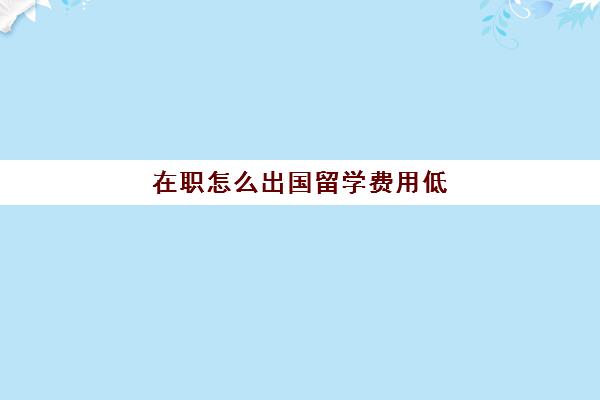 在职怎么出国留学费用低